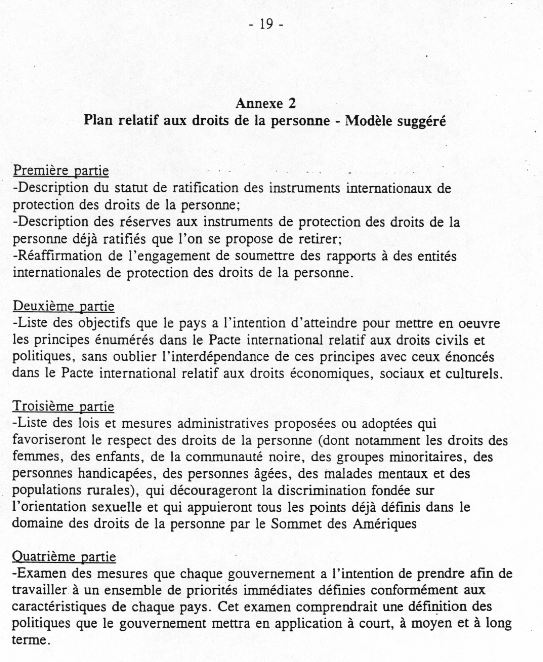 - 19 -

Annexe 2
Plan relatif aux droits de la personne - Modèle suggéré

Première partie
-Description du statut de ratification des instruments internationaux de protection des droits de la personne;
-Description des réserves aux instruments de protection des droits de la personne déjà ratifiés que l'on se propose de retirer;
-Réaffirmation de l'engagement de soumettre des rapports à des entités internationales de protection des droits de la personne.

Deuxième partie
-Liste des objectifs que le pays a l'intention d'atteindre pour mettre en oeuvre les principes énumérés dans le Pacte international relatif aux droits civils et politiques, sans oublier l'interdépendance de ces principes avec ceux énoncés dans le Pacte international relatif aux droits économiques, sociaux et culturels.

Troisième partie
-Liste des lois et mesures administratives proposées ou adoptées qui favoriseront le respect des droits de la personne (dont notamment les droits des femmes, des enfants, de la communauté noire, des groupes minoritaires, des personnes handicapées, des personnes âgées, des malades mentaux et des populations rurales), qui décourageront la discrimination fondée sur l'orientation sexuelle et qui appuieront tous les points déjà définis dans le domaine des droits de la personne par le Sommet des Amériques

Quatrième partie
-Examen des mesures que chaque gouvernement a l'intention de prendre afin de travailler à un ensemble de priorités immédiates définies conformément aux caractéristiques de chaque pays. Cet examen comprendrait une définition des politiques que le gouvernement mettra en application à court, à moyen et à long terme.